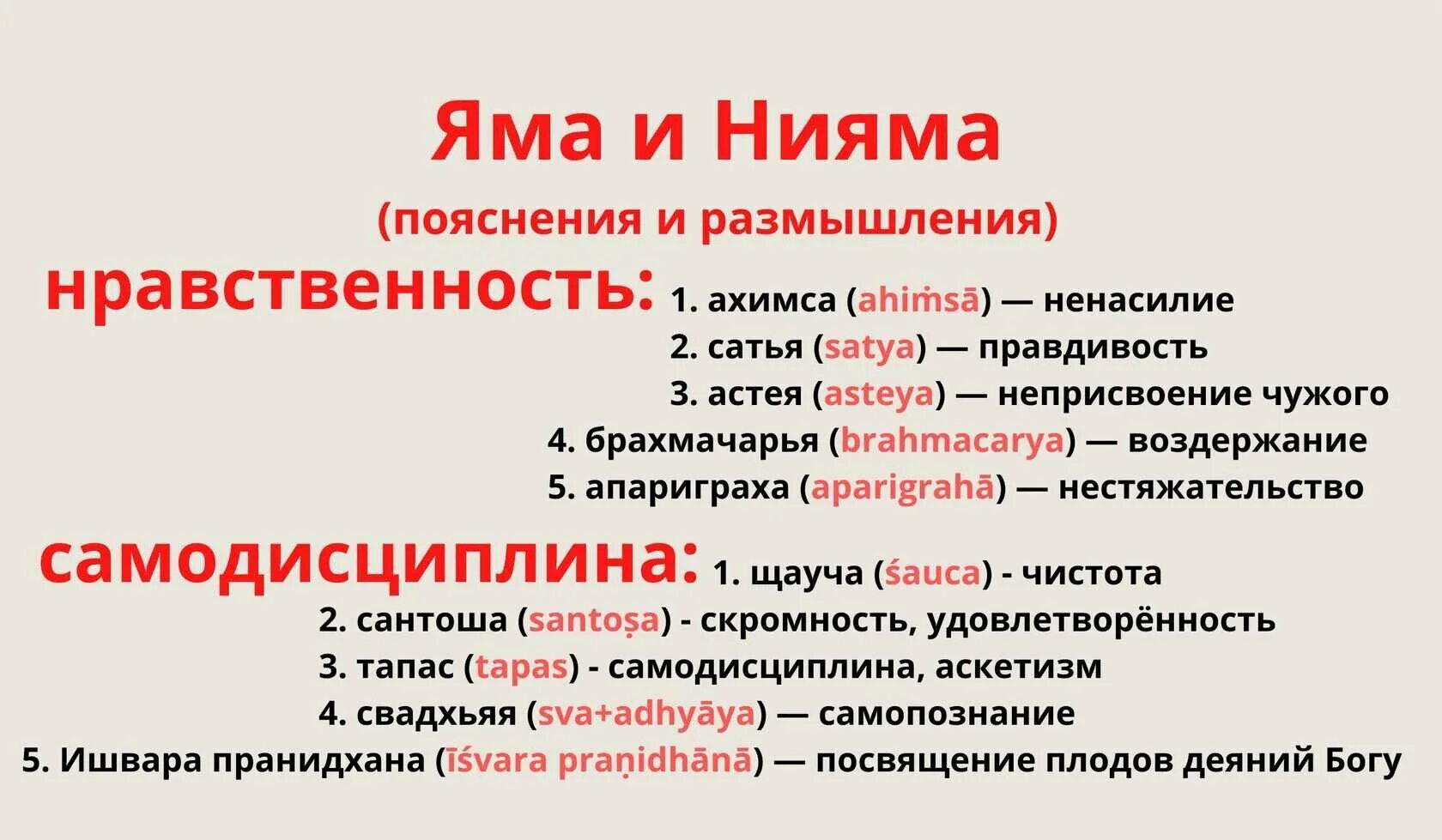 Яма и Нияма

(пояснения и размышления)

нравственность:
1. ахимса (ahiṁsā) — ненасилие
2. сатья (satya) — правдивость
3. астея (asteya) — неприсвоение чужого
4. брахмачарья (brahmacarya) — воздержание
5. апариграха (aparigrahā) — нестяжательство

самодисциплина:
1. щауча (śauca) - чистота
2. сантоша (santoṣa) - скромность, удовлетворённость
3. тапас (tapas) - самодисциплина, аскетизм
4. свадхьяя (sva+adhyāya) — самопознание
5. Ишвара пранидхана (īśvara praṇidhānā) — посвящение плодов деяний Богу